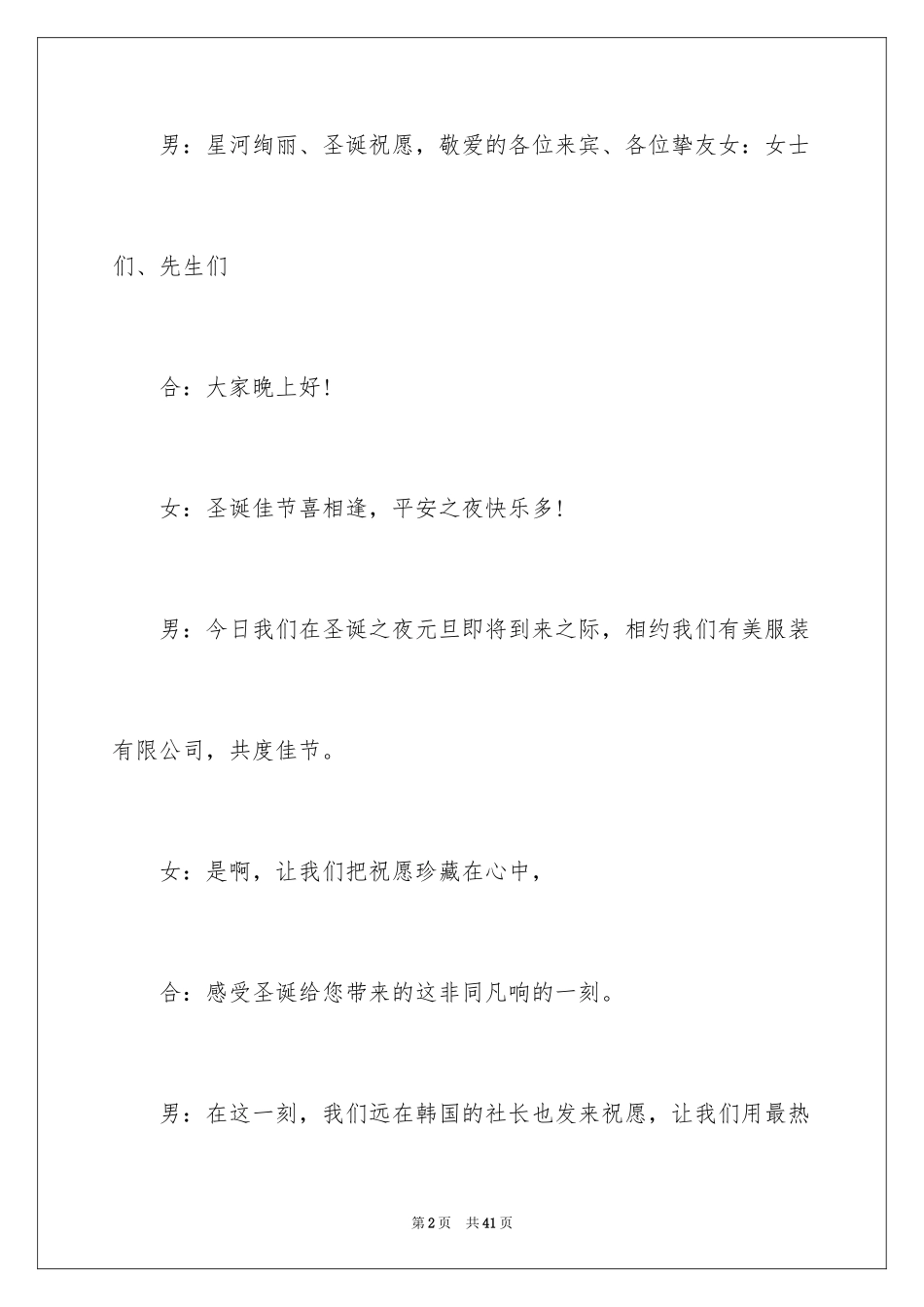 男：星河绚丽、圣诞祝愿，敬爱的各位来宾、各位挚友女：女士们、先生们

合：大家晚上好!

女：圣诞佳节喜相逢，平安之夜快乐多!

男：今日我们在圣诞之夜元旦即将到来之际，相约我们有美服装有限公司，共度佳节。

女：是啊，让我们把祝愿珍藏在心中，

合：感受圣诞给您带来的这非同凡响的一刻。

男：在这一刻，我们远在韩国的社长也发来祝愿，让我们用最热

第2页　共41页